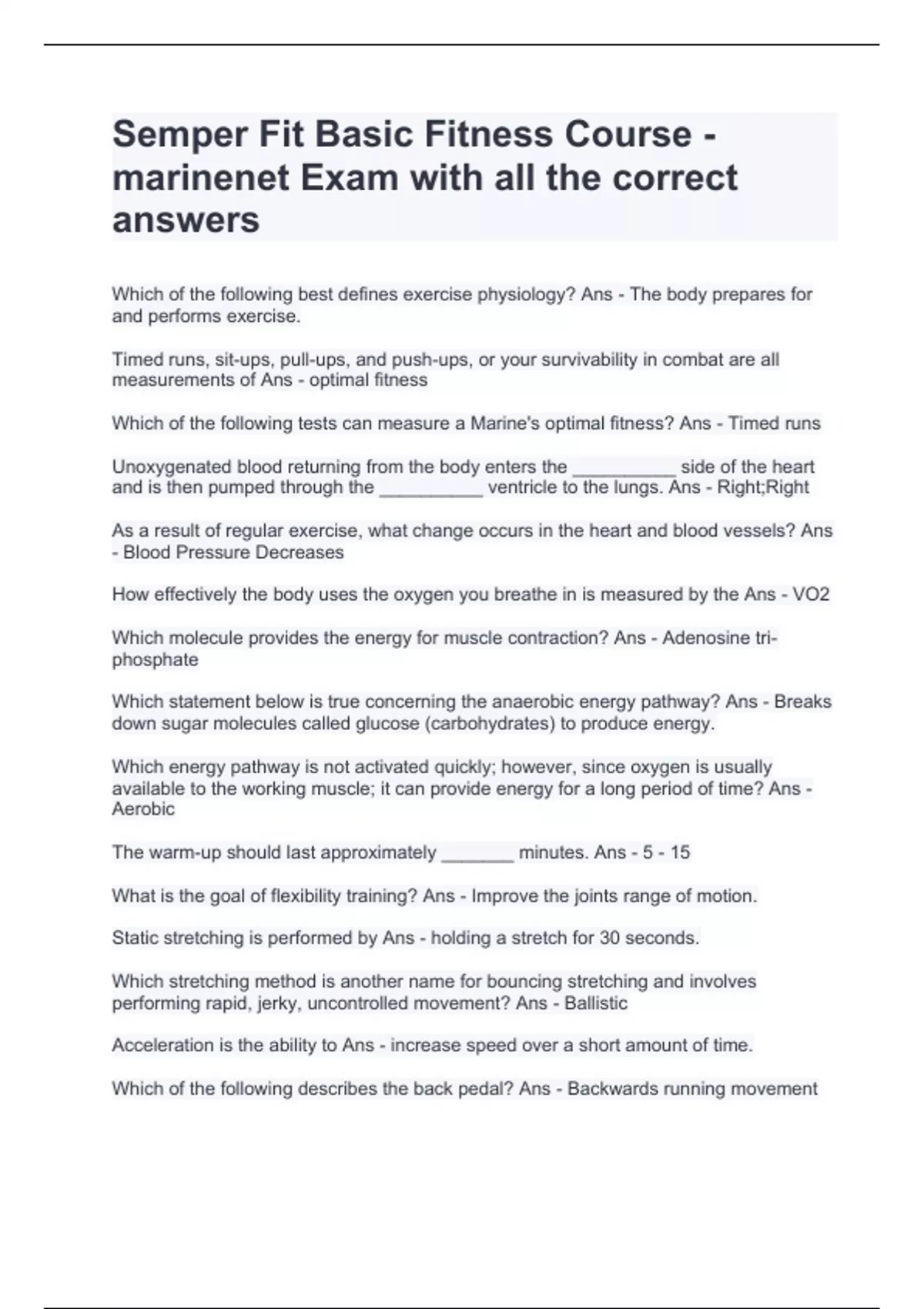 Semper Fit Basic Fitness Course - marinenet Exam with all the correct answers

Which of the following best defines exercise physiology? Ans - The body prepares for and performs exercise.

Timed runs, sit-ups, pull-ups, and push-ups, or your survivability in combat are all measurements of Ans - optimal fitness

Which of the following tests can measure a Marine's optimal fitness? Ans - Timed runs

Unoxygenated blood returning from the body enters the __________ side of the heart and is then pumped through the __________ ventricle to the lungs. Ans - Right;Right

As a result of regular exercise, what change occurs in the heart and blood vessels? Ans - Blood Pressure Decreases

How effectively the body uses the oxygen you breathe in is measured by the Ans - VO2

Which molecule provides the energy for muscle contraction? Ans - Adenosine tri-phosphate

Which statement below is true concerning the anaerobic energy pathway? Ans - Breaks down sugar molecules called glucose (carbohydrates) to produce energy.

Which energy pathway is not activated quickly; however, since oxygen is usually available to the working muscle; it can provide energy for a long period of time? Ans - Aerobic

The warm-up should last approximately _______ minutes. Ans - 5 - 15

What is the goal of flexibility training? Ans - Improve the joints range of motion.

Static stretching is performed by Ans - holding a stretch for 30 seconds.

Which stretching method is another name for bouncing stretching and involves performing rapid, jerky, uncontrolled movement? Ans - Ballistic

Acceleration is the ability to Ans - increase speed over a short amount of time.

Which of the following describes the back pedal? Ans - Backwards running movement